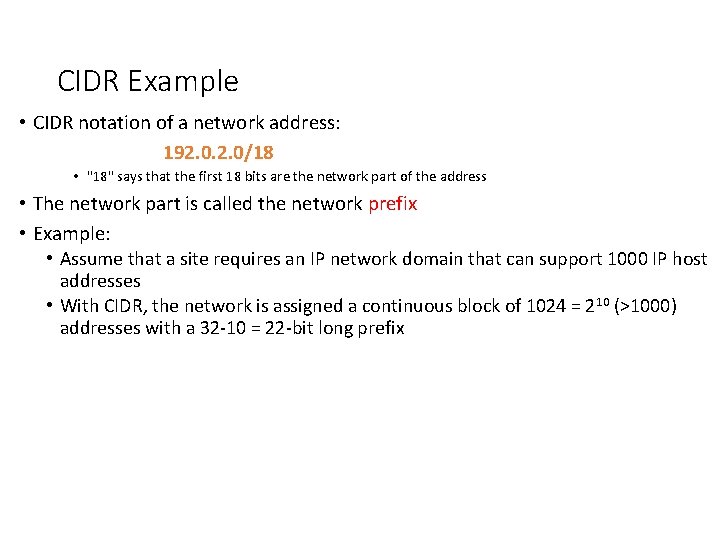 CIDR Example

• CIDR notation of a network address:

192.0.2.0/18

• "18" says that the first 18 bits are the network part of the address

• The network part is called the network prefix

• Example:

• Assume that a site requires an IP network domain that can support 1000 IP host addresses

• With CIDR, the network is assigned a continuous block of 1024 = $2^{10}$ (>1000) addresses with a 32-10 = 22-bit long prefix